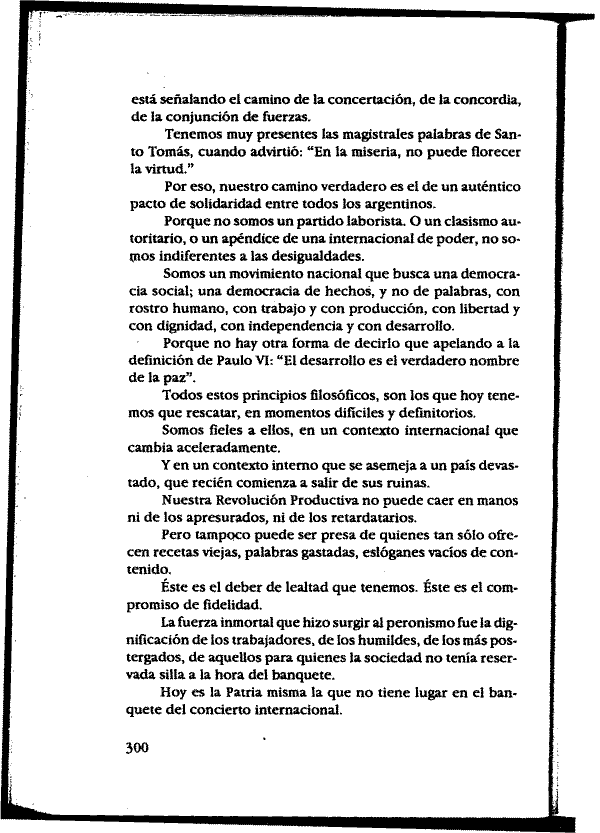 está señalando el camino de la concertación, de la concordia, de la conjunción de fuerzas.

Tenemos muy presentes las magistrales palabras de Santo Tomás, cuando advirtió: "En la miseria, no puede florecer la virtud."

Por eso, nuestro camino verdadero es el de un auténtico pacto de solidaridad entre todos los argentinos.

Porque no somos un partido laborista. O un clasismo autoritario, o un apéndice de una internacional de poder, no somos indiferentes a las desigualdades.

Somos un movimiento nacional que busca una democracia social; una democracia de hechos, y no de palabras, con rostro humano, con trabajo y con producción, con libertad y con dignidad, con independencia y con desarrollo.

Porque no hay otra forma de decirlo que apelando a la definición de Paulo VI: "El desarrollo es el verdadero nombre de la paz".

Todos estos principios filosóficos, son los que hoy tenemos que rescatar, en momentos difíciles y definitorios.

Somos fieles a ellos, en un contexto internacional que cambia aceleradamente.

Y en un contexto interno que se asemeja a un país devastado, que recién comienza a salir de sus ruinas.

Nuestra Revolución Productiva no puede caer en manos ni de los apresurados, ni de los retardatarios.

Pero tampoco puede ser presa de quienes tan sólo ofrecen recetas viejas, palabras gastadas, eslóganes vacíos de contenido.

Éste es el deber de lealtad que tenemos. Éste es el compromiso de fidelidad.

La fuerza inmortal que hizo surgir al peronismo fue la dignificación de los trabajadores, de los humildes, de los más postergados, de aquellos para quienes la sociedad no tenía reservada silla a la hora del banquete.

Hoy es la Patria misma la que no tiene lugar en el banquete del concierto internacional.

300